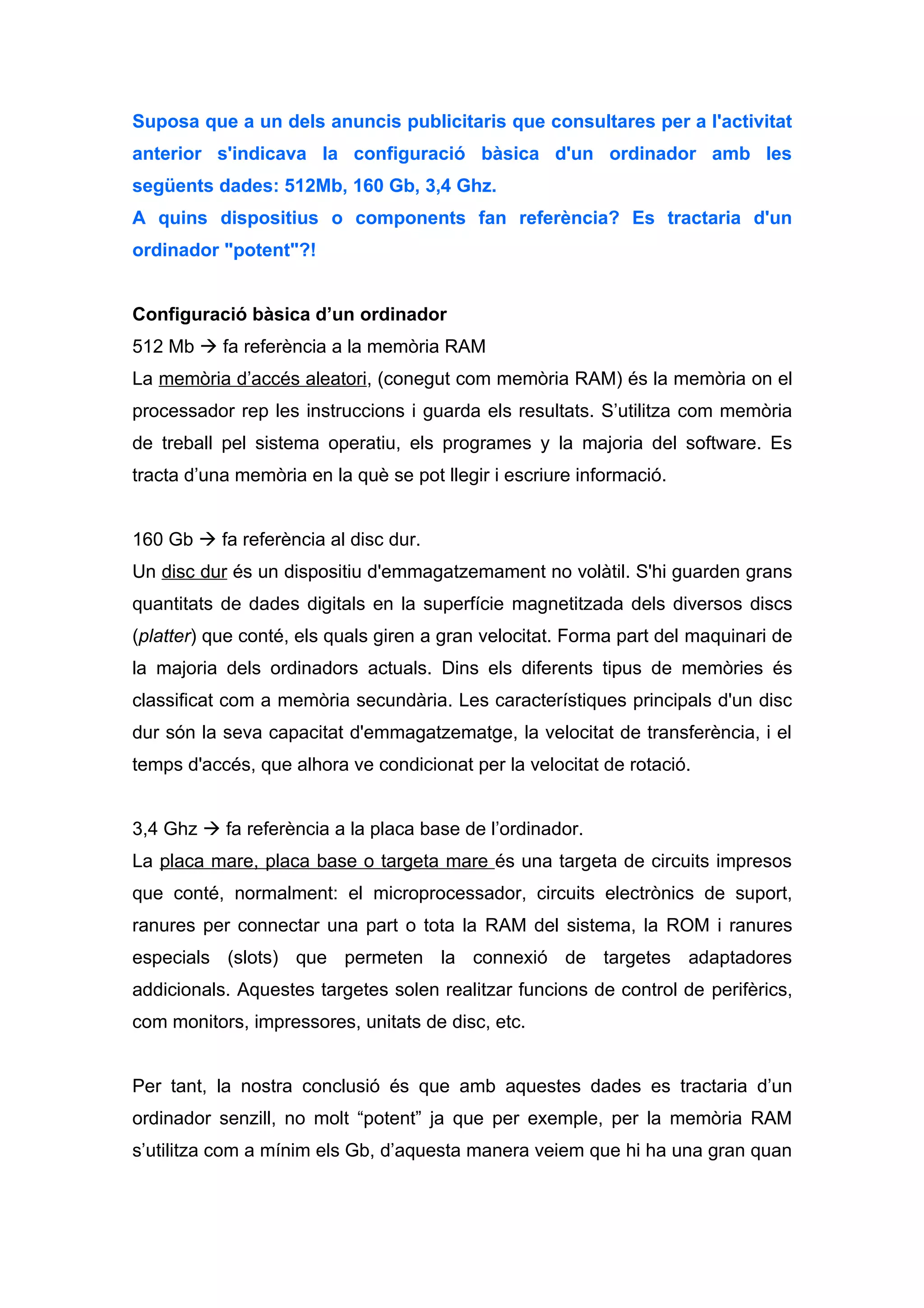 Suposa que a un dels anuncis publicitaris que consultares per a l'activitat anterior s'indicava la configuració bàsica d'un ordinador amb les següents dades: 512Mb, 160 Gb, 3,4 Ghz.
A quins dispositius o components fan referència? Es tractaria d'un ordinador "potent"?!

Configuració bàsica d’un ordinador
512 Mb → fa referència a la memòria RAM
La memòria d’accés aleatori, (conegut com memòria RAM) és la memòria on el processador rep les instruccions i guarda els resultats. S’utilitza com memòria de treball pel sistema operatiu, els programes y la majoria del software. Es tracta d’una memòria en la què se pot llegir i escriure informació.

160 Gb → fa referència al disc dur.
Un disc dur és un dispositiu d'emmagatzemament no volàtil. S'hi guarden grans quantitats de dades digitals en la superfície magnetitzada dels diversos discs (platter) que conté, els quals giren a gran velocitat. Forma part del maquinari de la majoria dels ordinadors actuals. Dins els diferents tipus de memòries és classificat com a memòria secundària. Les característiques principals d'un disc dur són la seva capacitat d'emmagatzematge, la velocitat de transferència, i el temps d'accés, que alhora ve condicionat per la velocitat de rotació.

3,4 Ghz → fa referència a la placa base de l’ordinador.
La placa mare, placa base o targeta mare és una targeta de circuits impresos que conté, normalment: el microprocessador, circuits electrònics de suport, ranures per connectar una part o tota la RAM del sistema, la ROM i ranures especials (slots) que permeten la connexió de targetes adaptadores addicionals. Aquestes targetes solen realitzar funcions de control de perifèrics, com monitors, impressores, unitats de disc, etc.

Per tant, la nostra conclusió és que amb aquestes dades es tractaria d’un ordinador senzill, no molt “potent” ja que per exemple, per la memòria RAM s’utilitza com a mínim els Gb, d’aquesta manera veiem que hi ha una gran quan